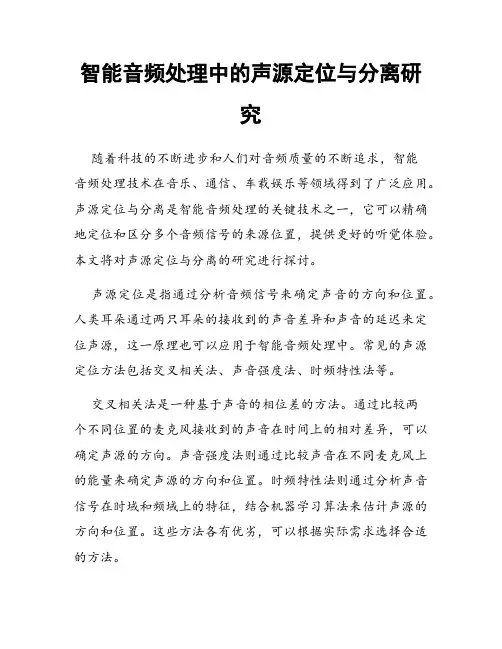 智能音频处理中的声源定位与分离研究

随着科技的不断进步和人们对音频质量的不断追求，智能音频处理技术在音乐、通信、车载娱乐等领域得到了广泛应用。声源定位与分离是智能音频处理的关键技术之一，它可以精确地定位和区分多个音频信号的来源位置，提供更好的听觉体验。本文将对声源定位与分离的研究进行探讨。

声源定位是指通过分析音频信号来确定声音的方向和位置。人类耳朵通过两只耳朵的接收到的声音差异和声音的延迟来定位声源，这一原理也可以应用于智能音频处理中。常见的声源定位方法包括交叉相关法、声音强度法、时频特性法等。

交叉相关法是一种基于声音的相位差的方法。通过比较两个不同位置的麦克风接收到的声音在时间上的相对差异，可以确定声源的方向。声音强度法则通过比较声音在不同麦克风上的能量来确定声源的方向和位置。时频特性法则通过分析声音信号在时域和频域上的特征，结合机器学习算法来估计声源的方向和位置。这些方法各有优劣，可以根据实际需求选择合适的方法。